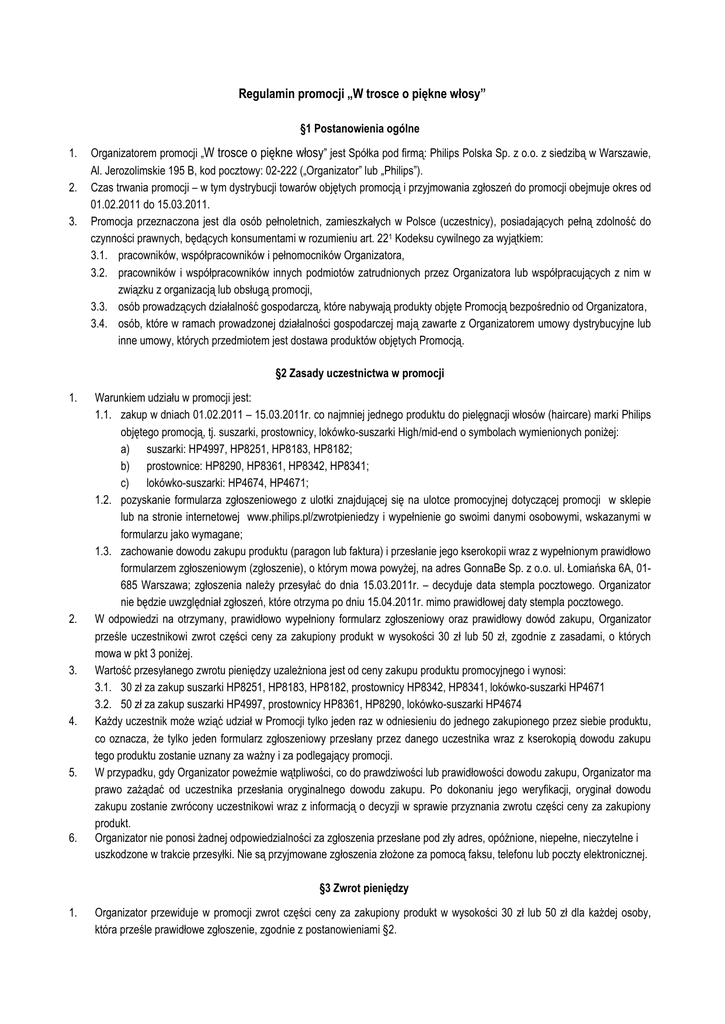 Regulamin promocji „W trosce o piękne włosy"

§1 Postanowienia ogólne

1. Organizatorem promocji „W trosce o piękne włosy" jest Spółka pod firmą: Philips Polska Sp. z o.o. z siedzibą w Warszawie, Al. Jerozolimskie 195 B, kod pocztowy: 02-222 („Organizator" lub „Philips").
2. Czas trwania promocji – w tym dystrybucji towarów objętych promocją i przyjmowania zgłoszeń do promocji obejmuje okres od 01.02.2011 do 15.03.2011.
3. Promocja przeznaczona jest dla osób pełnoletnich, zamieszkałych w Polsce (uczestnicy), posiadających pełną zdolność do czynności prawnych, będących konsumentami w rozumieniu art. $22^1$ Kodeksu cywilnego za wyjątkiem:
3.1. pracowników, współpracowników i pełnomocników Organizatora,
3.2. pracowników i współpracowników innych podmiotów zatrudnionych przez Organizatora lub współpracujących z nim w związku z organizacją lub obsługą promocji,
3.3. osób prowadzących działalność gospodarczą, które nabywają produkty objęte Promocją bezpośrednio od Organizatora,
3.4. osób, które w ramach prowadzonej działalności gospodarczej mają zawarte z Organizatorem umowy dystrybucyjne lub inne umowy, których przedmiotem jest dostawa produktów objętych Promocją.

§2 Zasady uczestnictwa w promocji

1. Warunkiem udziału w promocji jest:
1.1. zakup w dniach 01.02.2011 – 15.03.2011r. co najmniej jednego produktu do pielęgnacji włosów (haircare) marki Philips objętego promocją, tj. suszarki, prostownicy, lokówko-suszarki High/mid-end o symbolach wymienionych poniżej:
a) suszarki: HP4997, HP8251, HP8183, HP8182;
b) prostownice: HP8290, HP8361, HP8342, HP8341;
c) lokówko-suszarki: HP4674, HP4671;
1.2. pozyskanie formularza zgłoszeniowego z ulotki znajdującej się na ulotce promocyjnej dotyczącej promocji w sklepie lub na stronie internetowej www.philips.pl/zwrotpieniedzy i wypełnienie go swoimi danymi osobowymi, wskazanymi w formularzu jako wymagane;
1.3. zachowanie dowodu zakupu produktu (paragon lub faktura) i przesłanie jego kserokopii wraz z wypełnionym prawidłowo formularzem zgłoszeniowym (zgłoszenie), o którym mowa powyżej, na adres GonnaBe Sp. z o.o. ul. Łomiańska 6A, 01-685 Warszawa; zgłoszenia należy przesyłać do dnia 15.03.2011r. – decyduje data stempla pocztowego. Organizator nie będzie uwzględniał zgłoszeń, które otrzyma po dniu 15.04.2011r. mimo prawidłowej daty stempla pocztowego.
2. W odpowiedzi na otrzymany, prawidłowo wypełniony formularz zgłoszeniowy oraz prawidłowy dowód zakupu, Organizator prześle uczestnikowi zwrot części ceny za zakupiony produkt w wysokości 30 zł lub 50 zł, zgodnie z zasadami, o których mowa w pkt 3 poniżej.
3. Wartość przesyłanego zwrotu pieniędzy uzależniona jest od ceny zakupu produktu promocyjnego i wynosi:
3.1. 30 zł za zakup suszarki HP8251, HP8183, HP8182, prostownicy HP8342, HP8341, lokówko-suszarki HP4671
3.2. 50 zł za zakup suszarki HP4997, prostownicy HP8361, HP8290, lokówko-suszarki HP4674
4. Każdy uczestnik może wziąć udział w Promocji tylko jeden raz w odniesieniu do jednego zakupionego przez siebie produktu, co oznacza, że tylko jeden formularz zgłoszeniowy przesłany przez danego uczestnika wraz z kserokopią dowodu zakupu tego produktu zostanie uznany za ważny i za podlegający promocji.
5. W przypadku, gdy Organizator poweźmie wątpliwości, co do prawdziwości lub prawidłowości dowodu zakupu, Organizator ma prawo zażądać od uczestnika przesłania oryginalnego dowodu zakupu. Po dokonaniu jego weryfikacji, oryginał dowodu zakupu zostanie zwrócony uczestnikowi wraz z informacją o decyzji w sprawie przyznania zwrotu części ceny za zakupiony produkt.
6. Organizator nie ponosi żadnej odpowiedzialności za zgłoszenia przesłane pod zły adres, opóźnione, niepełne, nieczytelne i uszkodzone w trakcie przesyłki. Nie są przyjmowane zgłoszenia złożone za pomocą faksu, telefonu lub poczty elektronicznej.

§3 Zwrot pieniędzy

1. Organizator przewiduje w promocji zwrot części ceny za zakupiony produkt w wysokości 30 zł lub 50 zł dla każdej osoby, która prześle prawidłowe zgłoszenie, zgodnie z postanowieniami §2.